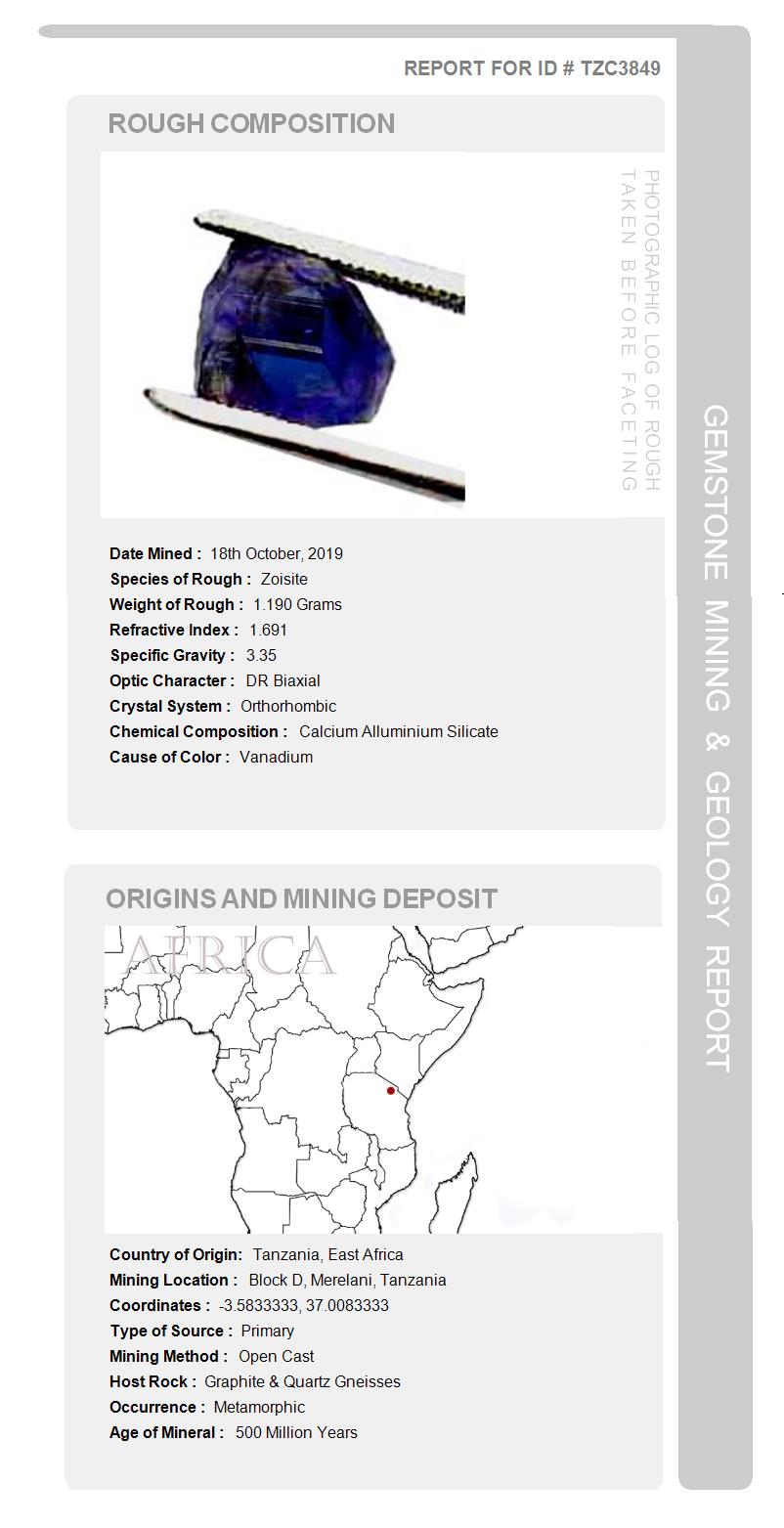 REPORT FOR ID # TZC3849

ROUGH COMPOSITION

PHOTOGRAPHIC LOG OF ROUGH TAKEN BEFORE FACETING

Date Mined : 18th October, 2019
Species of Rough : Zoisite
Weight of Rough : 1.190 Grams
Refractive Index : 1.691
Specific Gravity : 3.35
Optic Character : DR Biaxial
Crystal System : Orthorhombic
Chemical Composition : Calcium Alluminium Silicate
Cause of Color : Vanadium

ORIGINS AND MINING DEPOSIT

AFRICA

Country of Origin: Tanzania, East Africa
Mining Location : Block D, Merelani, Tanzania
Coordinates : -3.5833333, 37.0083333
Type of Source : Primary
Mining Method : Open Cast
Host Rock : Graphite & Quartz Gneisses
Occurrence : Metamorphic
Age of Mineral : 500 Million Years

GEMSTONE MINING & GEOLOGY REPORT